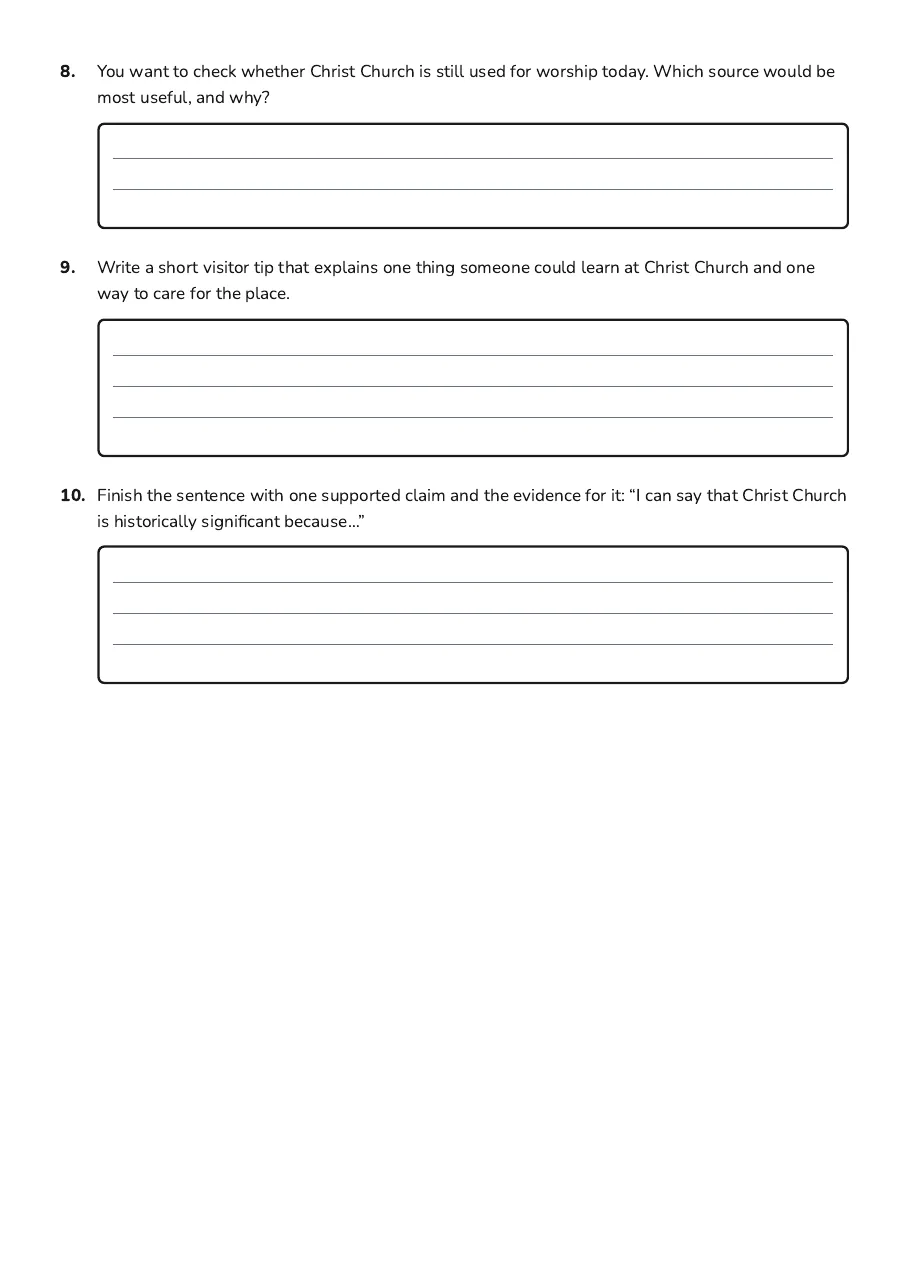 8. You want to check whether Christ Church is still used for worship today. Which source would be most useful, and why?

____
____

9. Write a short visitor tip that explains one thing someone could learn at Christ Church and one way to care for the place.

____
____
____

10. Finish the sentence with one supported claim and the evidence for it: "I can say that Christ Church is historically significant because..."

____
____
____